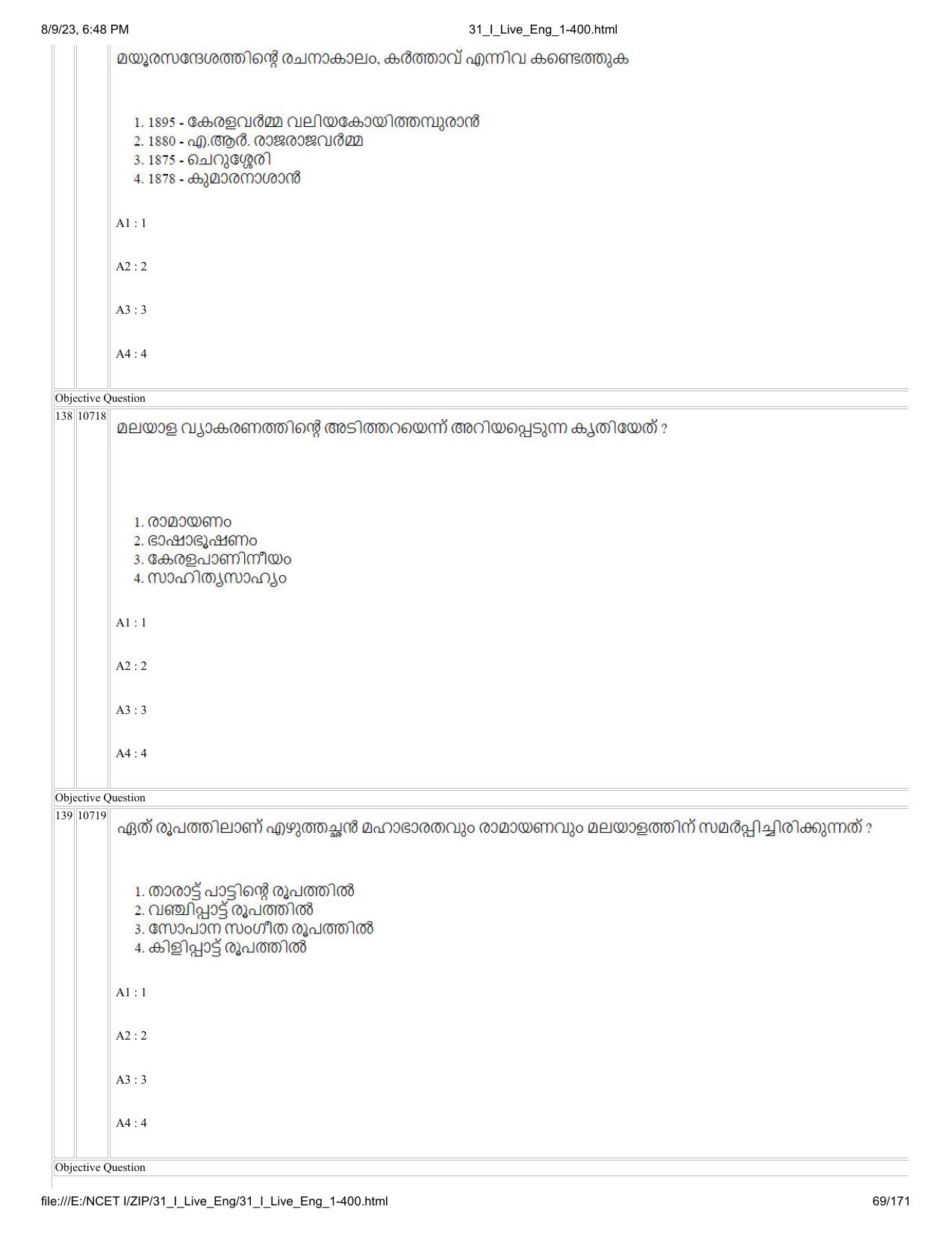 8/9/23, 6:48 PM 31_I_Live_Eng_1-400.html

മയൂരസന്ദേശത്തിന്റെ രചനാകാലം, കർത്താവ് എന്നിവ കണ്ടെത്തുക

1. 1895 - കേരളവർമ്മ വലിയകോയിത്തമ്പുരാൻ
2. 1880 - എ.ആർ. രാജരാജവർമ്മ
3. 1875 - ചെറുശ്ശേരി
4. 1878 - കുമാരനാശാൻ

A1 : 1

A2 : 2

A3 : 3

A4 : 4

Objective Question

138 10718

മലയാള വ്യാകരണത്തിന്റെ അടിത്തറയെന്ന് അറിയപ്പെടുന്ന കൃതിയേത് ?

1. രാമായണം
2. ഭാഷാഭൂഷണം
3. കേരളപാണിനീയം
4. സാഹിത്യസാഹ്യം

A1 : 1

A2 : 2

A3 : 3

A4 : 4

Objective Question

139 10719

ഏത് രൂപത്തിലാണ് എഴുത്തച്ഛൻ മഹാഭാരതവും രാമായണവും മലയാളത്തിന് സമർപ്പിച്ചിരിക്കുന്നത് ?

1. താരാട്ട് പാട്ടിന്റെ രൂപത്തിൽ
2. വഞ്ചിപ്പാട്ട് രൂപത്തിൽ
3. സോപാന സംഗീത രൂപത്തിൽ
4. കിളിപ്പാട്ട് രൂപത്തിൽ

A1 : 1

A2 : 2

A3 : 3

A4 : 4

Objective Question

file:///E:/NCET I/ZIP/31_I_Live_Eng/31_I_Live_Eng_1-400.html 69/171